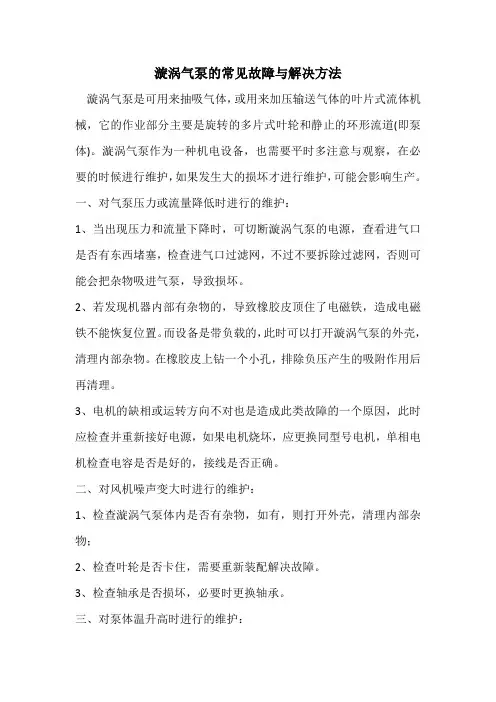 漩涡气泵的常见故障与解决方法

漩涡气泵是可用来抽吸气体，或用来加压输送气体的叶片式流体机械，它的作业部分主要是旋转的多片式叶轮和静止的环形流道(即泵体)。漩涡气泵作为一种机电设备，也需要平时多注意与观察，在必要的时候进行维护，如果发生大的损坏才进行维护，可能会影响生产。

一、对气泵压力或流量降低时进行的维护：

1、当出现压力和流量下降时，可切断漩涡气泵的电源，查看进气口是否有东西堵塞，检查进气口过滤网，不过不要拆除过滤网，否则可能会把杂物吸进气泵，导致损坏。

2、若发现机器内部有杂物的，导致橡胶皮顶住了电磁铁，造成电磁铁不能恢复位置。而设备是带负载的，此时可以打开漩涡气泵的外壳，清理内部杂物。在橡胶皮上钻一个小孔，排除负压产生的吸附作用后再清理。

3、电机的缺相或运转方向不对也是造成此类故障的一个原因，此时应检查并重新接好电源，如果电机烧坏，应更换同型号电机，单相电机检查电容是否是好的，接线是否正确。

二、对风机噪声变大时进行的维护：

1、检查漩涡气泵体内是否有杂物，如有，则打开外壳，清理内部杂物；

2、检查叶轮是否卡住，需要重新装配解决故障。

3、检查轴承是否损坏，必要时更换轴承。

三、对泵体温升高时进行的维护：